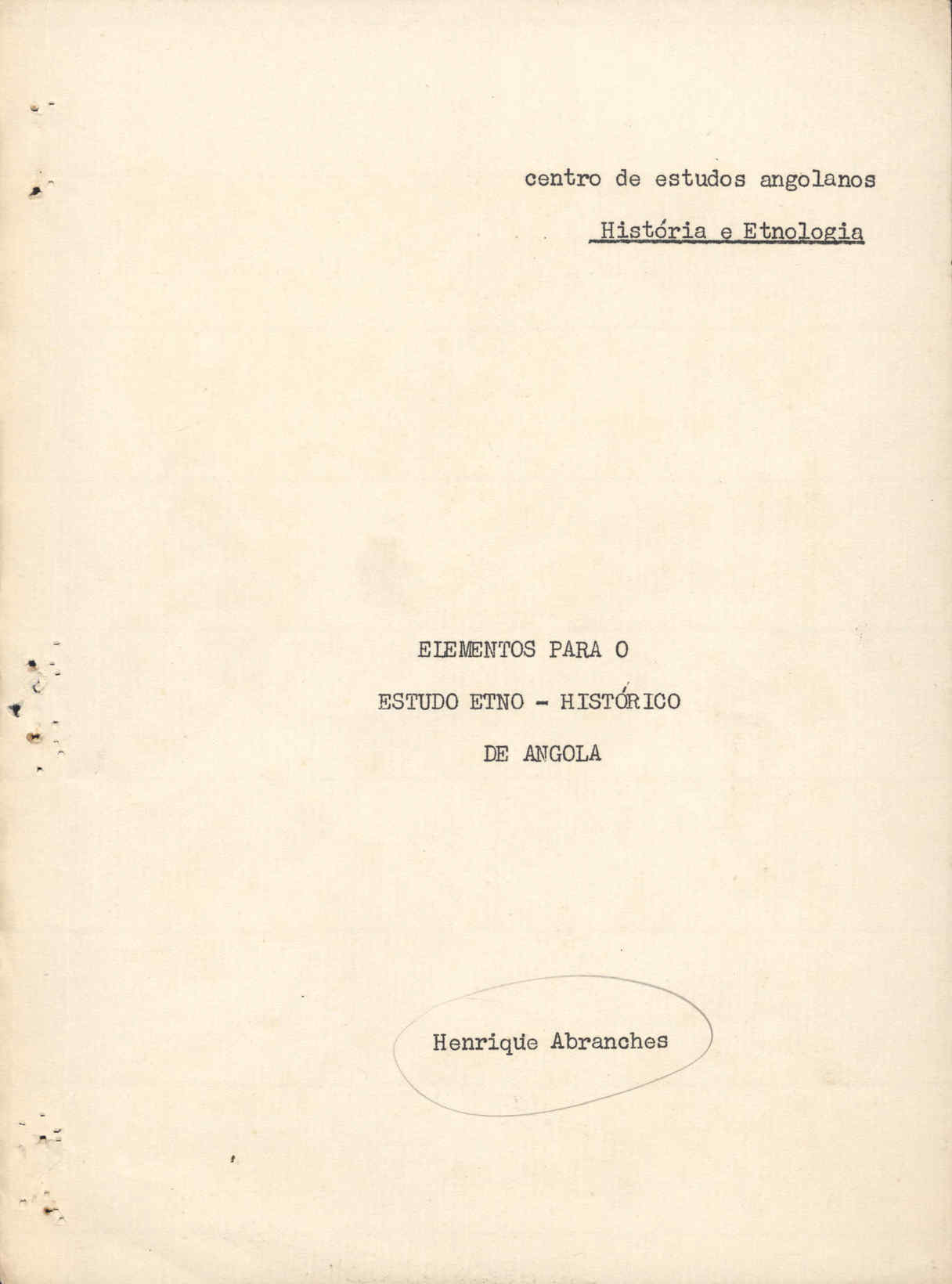 centro de estudos angolanos

História e Etnologia

ELEMENTOS PARA O

ESTUDO ETNO - HISTÓRICO

DE ANGOLA

Henrique Abranches